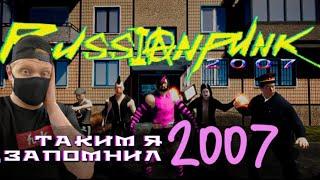 RUSSIANPUNK
2007
ТАКИМ Я
ЗАПОМНИЛ 2007